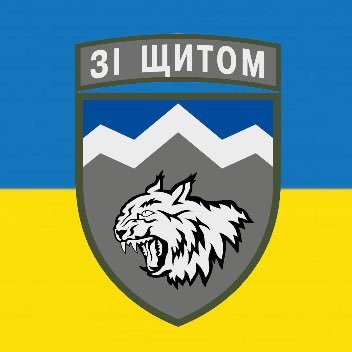 ЗІ ЩИТОМ